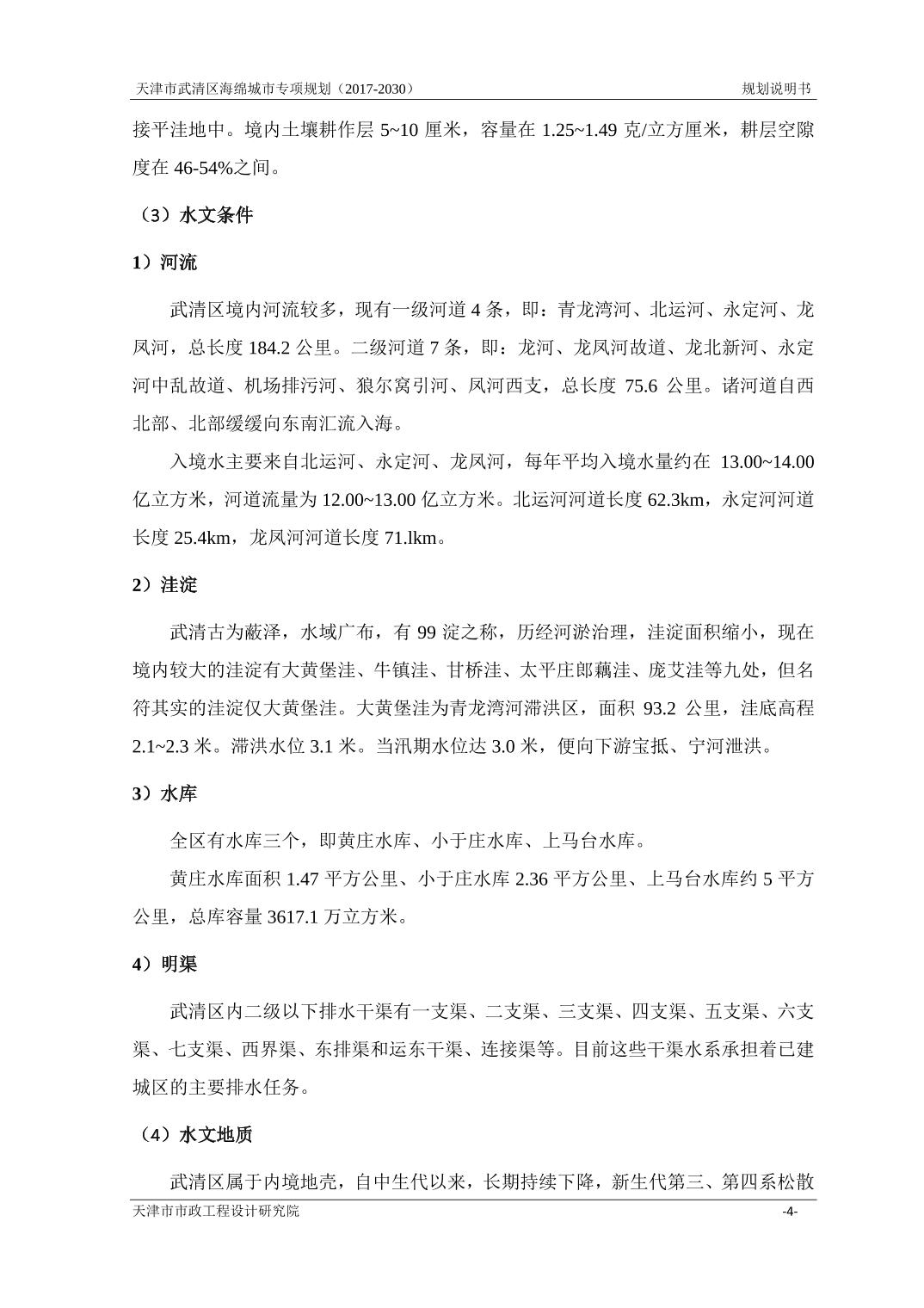 天津市武清区海绵城市专项规划（2017-2030）　　规划说明书

接平洼地中。境内土壤耕作层 5~10 厘米，容量在 1.25~1.49 克/立方厘米，耕层空隙度在 46-54%之间。

（3）水文条件

1）河流

武清区境内河流较多，现有一级河道 4 条，即：青龙湾河、北运河、永定河、龙凤河，总长度 184.2 公里。二级河道 7 条，即：龙河、龙凤河故道、龙北新河、永定河中乱故道、机场排污河、狼尔窝引河、凤河西支，总长度 75.6 公里。诸河道自西北部、北部缓缓向东南汇流入海。

入境水主要来自北运河、永定河、龙凤河，每年平均入境水量约在 13.00~14.00 亿立方米，河道流量为 12.00~13.00 亿立方米。北运河河道长度 62.3km，永定河河道长度 25.4km，龙凤河河道长度 71.lkm。

2）洼淀

武清古为蔽泽，水域广布，有 99 淀之称，历经河淤治理，洼淀面积缩小，现在境内较大的洼淀有大黄堡洼、牛镇洼、甘桥洼、太平庄郎藕洼、庞艾洼等九处，但名符其实的洼淀仅大黄堡洼。大黄堡洼为青龙湾河滞洪区，面积 93.2 公里，洼底高程 2.1~2.3 米。滞洪水位 3.1 米。当汛期水位达 3.0 米，便向下游宝抵、宁河泄洪。

3）水库

全区有水库三个，即黄庄水库、小于庄水库、上马台水库。

黄庄水库面积 1.47 平方公里、小于庄水库 2.36 平方公里、上马台水库约 5 平方公里，总库容量 3617.1 万立方米。

4）明渠

武清区内二级以下排水干渠有一支渠、二支渠、三支渠、四支渠、五支渠、六支渠、七支渠、西界渠、东排渠和运东干渠、连接渠等。目前这些干渠水系承担着已建城区的主要排水任务。

（4）水文地质

武清区属于内境地壳，自中生代以来，长期持续下降，新生代第三、第四系松散

天津市市政工程设计研究院　　-4-